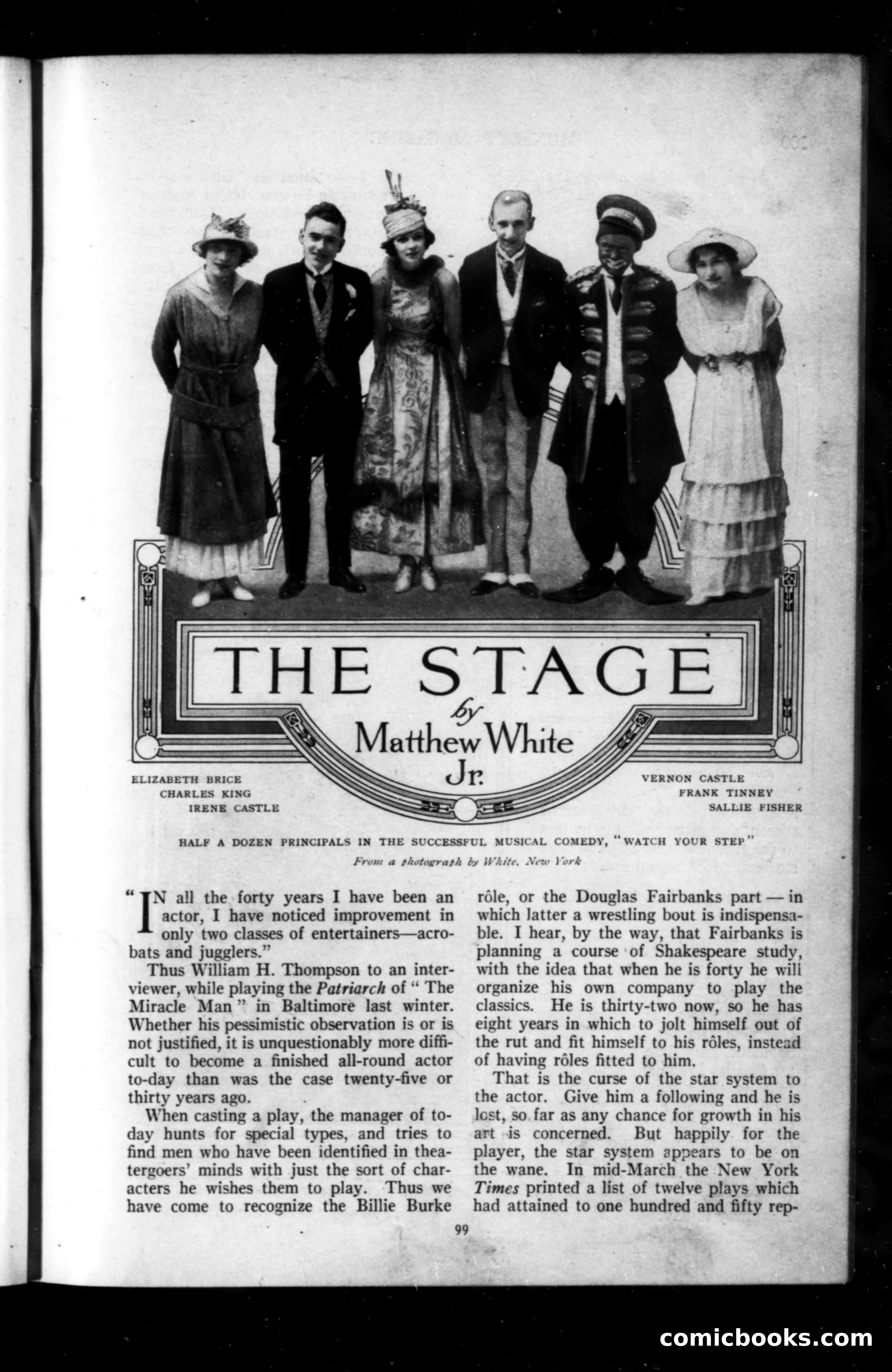 THE STAGE
by
Matthew White
Jr.

ELIZABETH BRICE
CHARLES KING
IRENE CASTLE

VERNON CASTLE
FRANK TINNEY
SALLIE FISHER

HALF A DOZEN PRINCIPALS IN THE SUCCESSFUL MUSICAL COMEDY, "WATCH YOUR STEP"
From a photograph by White, New York

"IN all the forty years I have been an actor, I have noticed improvement in only two classes of entertainers—acrobats and jugglers."

Thus William H. Thompson to an interviewer, while playing the Patriarch of "The Miracle Man" in Baltimore last winter. Whether his pessimistic observation is or is not justified, it is unquestionably more difficult to become a finished all-round actor to-day than was the case twenty-five or thirty years ago.

When casting a play, the manager of today hunts for special types, and tries to find men who have been identified in theatergoers' minds with just the sort of characters he wishes them to play. Thus we have come to recognize the Billie Burke rôle, or the Douglas Fairbanks part — in which latter a wrestling bout is indispensable. I hear, by the way, that Fairbanks is planning a course of Shakespeare study, with the idea that when he is forty he will organize his own company to play the classics. He is thirty-two now, so he has eight years in which to jolt himself out of the rut and fit himself to his rôles, instead of having rôles fitted to him.

That is the curse of the star system to the actor. Give him a following and he is lost, so far as any chance for growth in his art is concerned. But happily for the player, the star system appears to be on the wane. In mid-March the New York Times printed a list of twelve plays which had attained to one hundred and fifty rep-

99

comicbooks.com